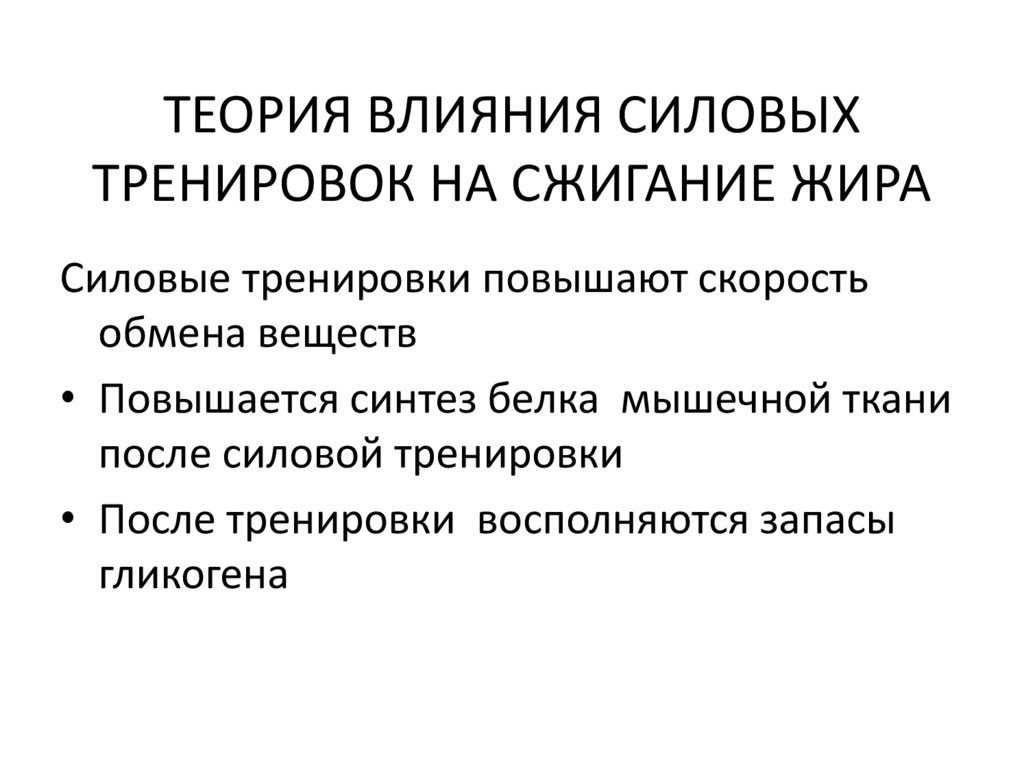 ТЕОРИЯ ВЛИЯНИЯ СИЛОВЫХ ТРЕНИРОВОК НА СЖИГАНИЕ ЖИРА

Силовые тренировки повышают скорость обмена веществ

• Повышается синтез белка мышечной ткани после силовой тренировки
• После тренировки восполняются запасы гликогена